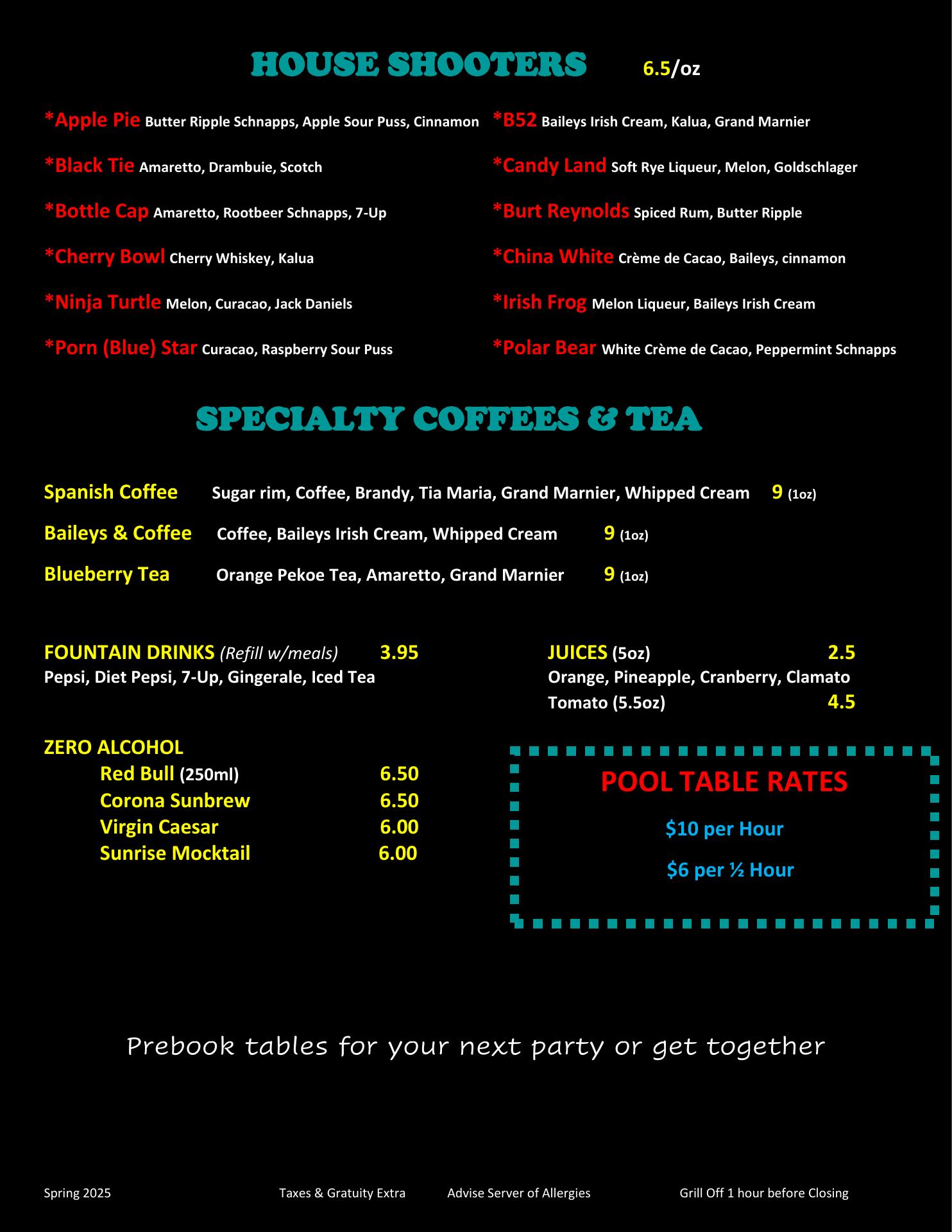 HOUSE SHOOTERS 6.5/oz

*Apple Pie Butter Ripple Schnapps, Apple Sour Puss, Cinnamon

*Black Tie Amaretto, Drambuie, Scotch

*Bottle Cap Amaretto, Rootbeer Schnapps, 7-Up

*Cherry Bowl Cherry Whiskey, Kalua

*Ninja Turtle Melon, Curacao, Jack Daniels

*Porn (Blue) Star Curacao, Raspberry Sour Puss

*B52 Baileys Irish Cream, Kalua, Grand Marnier

*Candy Land Soft Rye Liqueur, Melon, Goldschlager

*Burt Reynolds Spiced Rum, Butter Ripple

*China White Crème de Cacao, Baileys, cinnamon

*Irish Frog Melon Liqueur, Baileys Irish Cream

*Polar Bear White Crème de Cacao, Peppermint Schnapps

SPECIALTY COFFEES & TEA

Spanish Coffee Sugar rim, Coffee, Brandy, Tia Maria, Grand Marnier, Whipped Cream 9 (1oz)

Baileys & Coffee Coffee, Baileys Irish Cream, Whipped Cream 9 (1oz)

Blueberry Tea Orange Pekoe Tea, Amaretto, Grand Marnier 9 (1oz)

FOUNTAIN DRINKS (Refill w/meals) 3.95
Pepsi, Diet Pepsi, 7-Up, Gingerale, Iced Tea

ZERO ALCOHOL
Red Bull (250ml) 6.50
Corona Sunbrew 6.50
Virgin Caesar 6.00
Sunrise Mocktail 6.00

JUICES (5oz) 2.5
Orange, Pineapple, Cranberry, Clamato
Tomato (5.5oz) 4.5

POOL TABLE RATES

$10 per Hour

$6 per ½ Hour

Prebook tables for your next party or get together

Spring 2025 Taxes & Gratuity Extra Advise Server of Allergies Grill Off 1 hour before Closing